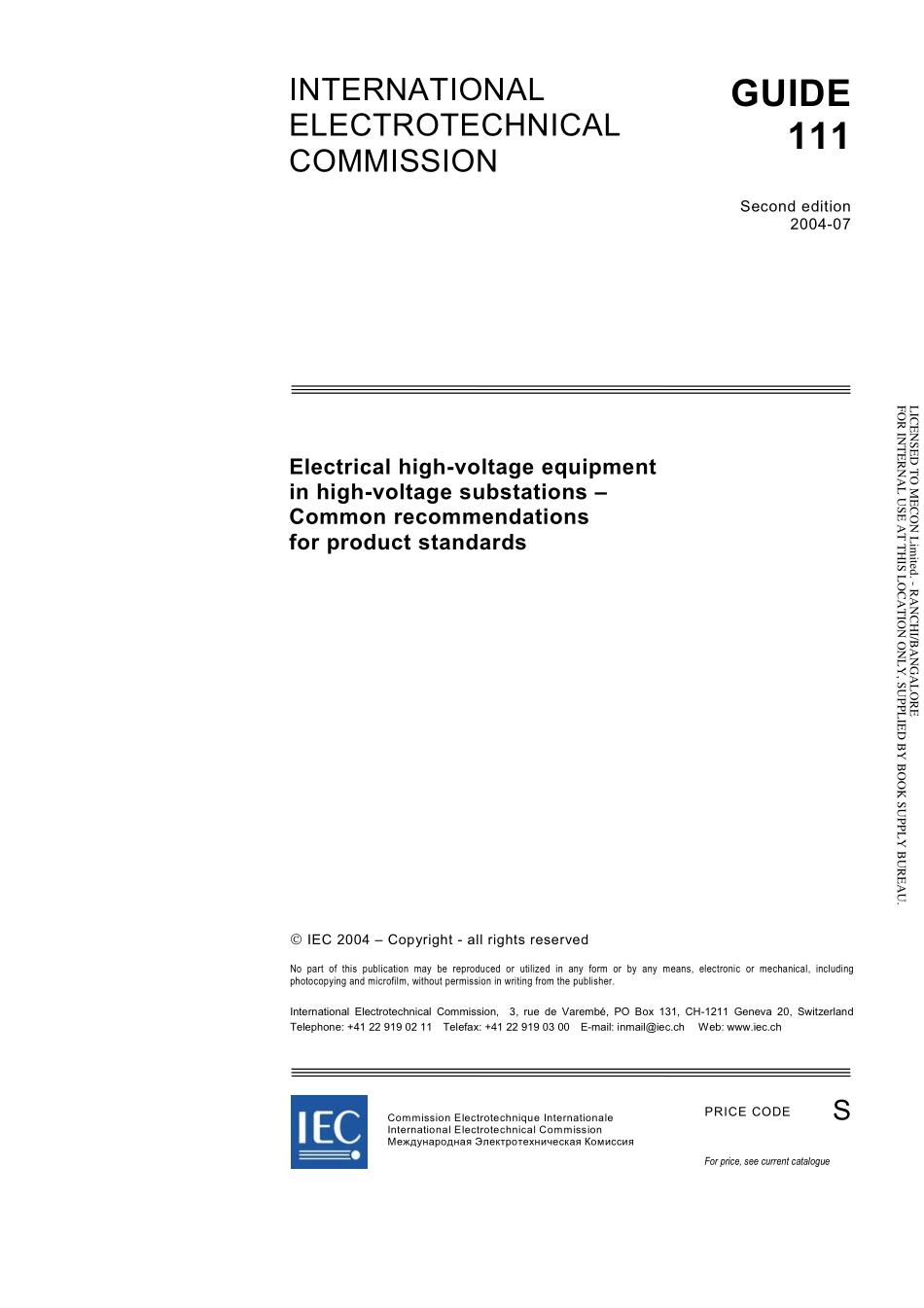 INTERNATIONAL ELECTROTECHNICAL COMMISSION

GUIDE 111

Second edition
2004-07

Electrical high-voltage equipment in high-voltage substations – Common recommendations for product standards

LICENSED TO MECON Limited. - RANCHI/BANGALORE
FOR INTERNAL USE AT THIS LOCATION ONLY, SUPPLIED BY BOOK SUPPLY BUREAU.

© IEC 2004 – Copyright - all rights reserved

No part of this publication may be reproduced or utilized in any form or by any means, electronic or mechanical, including photocopying and microfilm, without permission in writing from the publisher.

International Electrotechnical Commission, 3, rue de Varembé, PO Box 131, CH-1211 Geneva 20, Switzerland
Telephone: +41 22 919 02 11 Telefax: +41 22 919 03 00 E-mail: inmail@iec.ch Web: www.iec.ch

IEC

Commission Electrotechnique Internationale
International Electrotechnical Commission
Международная Электротехническая Комиссия

PRICE CODE S

For price, see current catalogue